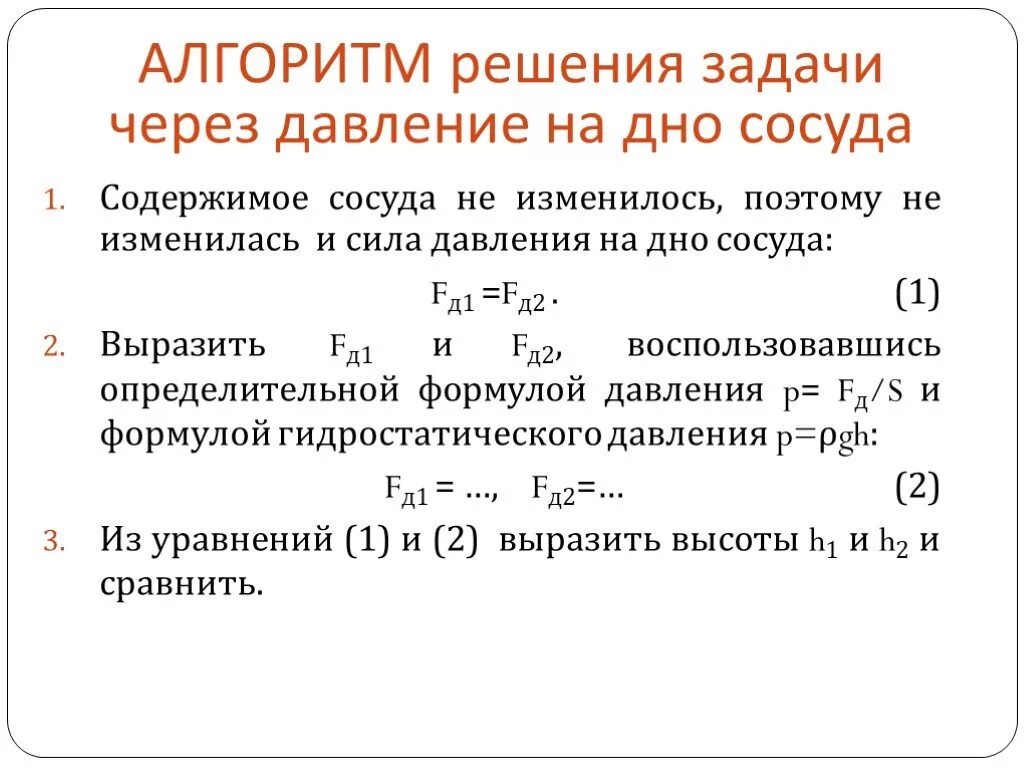 АЛГОРИТМ решения задачи через давление на дно сосуда

1. Содержимое сосуда не изменилось, поэтому не изменилась и сила давления на дно сосуда:

$F_{д1} = F_{д2}$. (1)

2. Выразить $F_{д1}$ и $F_{д2}$, воспользовавшись определительной формулой давления $p = F_д/S$ и формулой гидростатического давления $p = \rho g h$:

$F_{д1} = \ldots$, $F_{д2} = \ldots$ (2)

3. Из уравнений (1) и (2) выразить высоты $h_1$ и $h_2$ и сравнить.